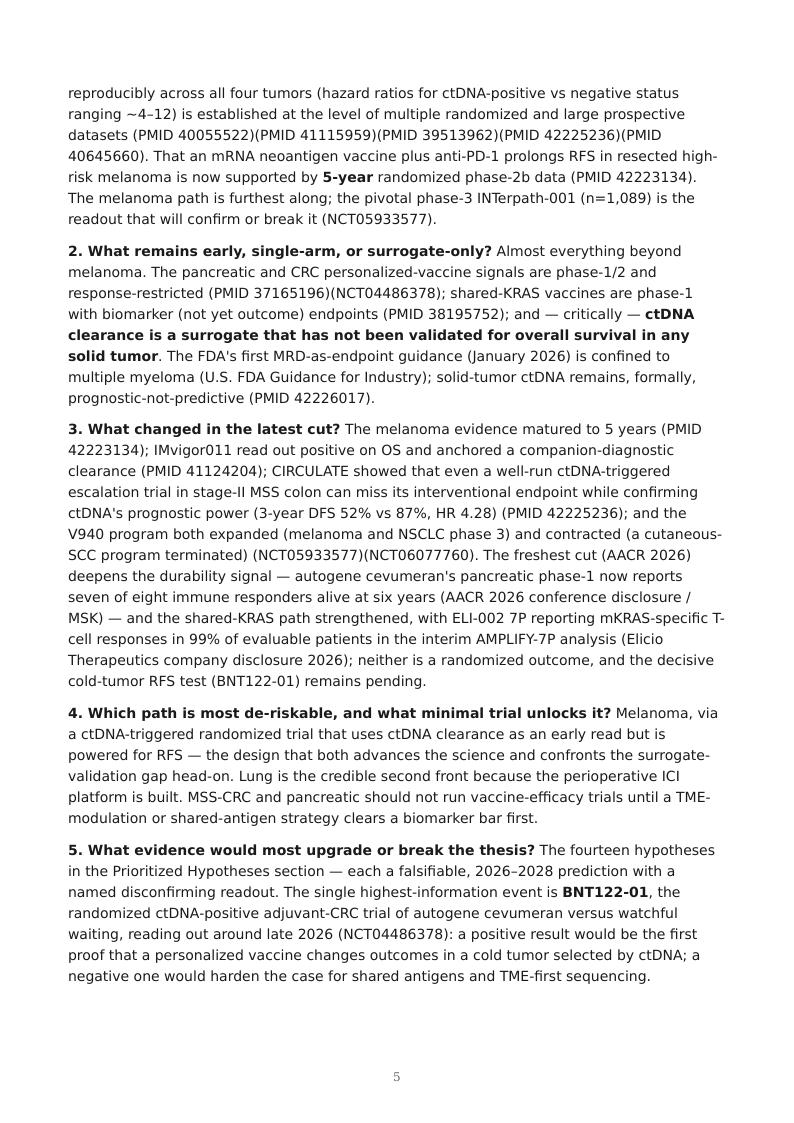 reproducibly across all four tumors (hazard ratios for ctDNA-positive vs negative status ranging ~4–12) is established at the level of multiple randomized and large prospective datasets (PMID 40055522)(PMID 41115959)(PMID 39513962)(PMID 42225236)(PMID 40645660). That an mRNA neoantigen vaccine plus anti-PD-1 prolongs RFS in resected high-risk melanoma is now supported by 5-year randomized phase-2b data (PMID 42223134). The melanoma path is furthest along; the pivotal phase-3 INTerpath-001 (n=1,089) is the readout that will confirm or break it (NCT05933577).

2. What remains early, single-arm, or surrogate-only? Almost everything beyond melanoma. The pancreatic and CRC personalized-vaccine signals are phase-1/2 and response-restricted (PMID 37165196)(NCT04486378); shared-KRAS vaccines are phase-1 with biomarker (not yet outcome) endpoints (PMID 38195752); and — critically — ctDNA clearance is a surrogate that has not been validated for overall survival in any solid tumor. The FDA's first MRD-as-endpoint guidance (January 2026) is confined to multiple myeloma (U.S. FDA Guidance for Industry); solid-tumor ctDNA remains, formally, prognostic-not-predictive (PMID 42226017).

3. What changed in the latest cut? The melanoma evidence matured to 5 years (PMID 42223134); IMvigor011 read out positive on OS and anchored a companion-diagnostic clearance (PMID 41124204); CIRCULATE showed that even a well-run ctDNA-triggered escalation trial in stage-II MSS colon can miss its interventional endpoint while confirming ctDNA's prognostic power (3-year DFS 52% vs 87%, HR 4.28) (PMID 42225236); and the V940 program both expanded (melanoma and NSCLC phase 3) and contracted (a cutaneous-SCC program terminated) (NCT05933577)(NCT06077760). The freshest cut (AACR 2026) deepens the durability signal — autogene cevumeran's pancreatic phase-1 now reports seven of eight immune responders alive at six years (AACR 2026 conference disclosure / MSK) — and the shared-KRAS path strengthened, with ELI-002 7P reporting mKRAS-specific T-cell responses in 99% of evaluable patients in the interim AMPLIFY-7P analysis (Elicio Therapeutics company disclosure 2026); neither is a randomized outcome, and the decisive cold-tumor RFS test (BNT122-01) remains pending.

4. Which path is most de-riskable, and what minimal trial unlocks it? Melanoma, via a ctDNA-triggered randomized trial that uses ctDNA clearance as an early read but is powered for RFS — the design that both advances the science and confronts the surrogate-validation gap head-on. Lung is the credible second front because the perioperative ICI platform is built. MSS-CRC and pancreatic should not run vaccine-efficacy trials until a TME-modulation or shared-antigen strategy clears a biomarker bar first.

5. What evidence would most upgrade or break the thesis? The fourteen hypotheses in the Prioritized Hypotheses section — each a falsifiable, 2026–2028 prediction with a named disconfirming readout. The single highest-information event is BNT122-01, the randomized ctDNA-positive adjuvant-CRC trial of autogene cevumeran versus watchful waiting, reading out around late 2026 (NCT04486378): a positive result would be the first proof that a personalized vaccine changes outcomes in a cold tumor selected by ctDNA; a negative one would harden the case for shared antigens and TME-first sequencing.

5